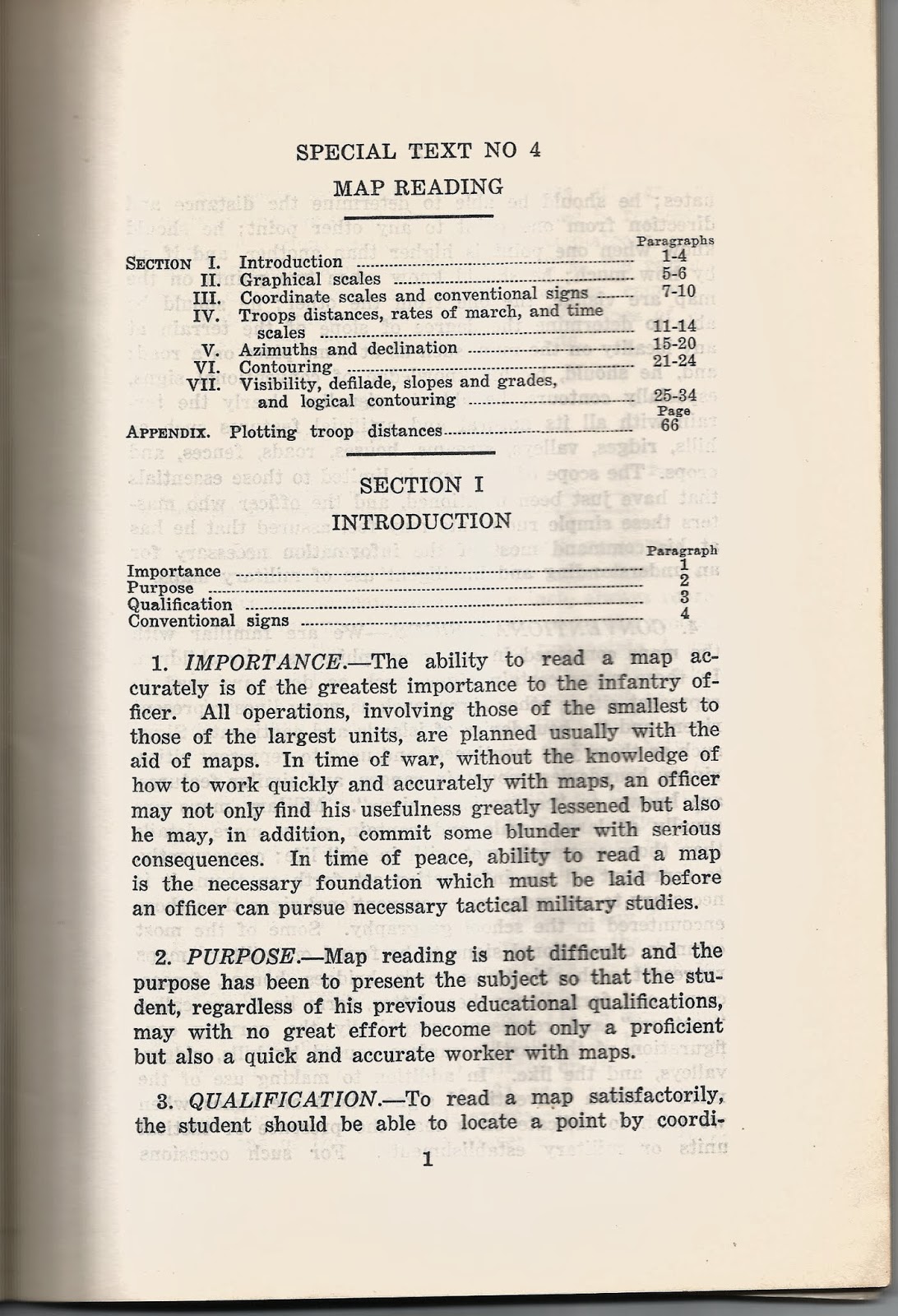 SPECIAL TEXT NO 4

MAP READING

| | | Paragraphs |
|---|---|---|
| SECTION I. | Introduction | 1-4 |
| II. | Graphical scales | 5-6 |
| III. | Coordinate scales and conventional signs | 7-10 |
| IV. | Troops distances, rates of march, and time scales | 11-14 |
| V. | Azimuths and declination | 15-20 |
| VI. | Contouring | 21-24 |
| VII. | Visibility, defilade, slopes and grades, and logical contouring | 25-34 |
| | | Page |
| APPENDIX. | Plotting troop distances | 66 |

SECTION I

INTRODUCTION

| | Paragraph |
|---|---|
| Importance | 1 |
| Purpose | 2 |
| Qualification | 3 |
| Conventional signs | 4 |

1. IMPORTANCE.—The ability to read a map accurately is of the greatest importance to the infantry officer. All operations, involving those of the smallest to those of the largest units, are planned usually with the aid of maps. In time of war, without the knowledge of how to work quickly and accurately with maps, an officer may not only find his usefulness greatly lessened but also he may, in addition, commit some blunder with serious consequences. In time of peace, ability to read a map is the necessary foundation which must be laid before an officer can pursue necessary tactical military studies.

2. PURPOSE.—Map reading is not difficult and the purpose has been to present the subject so that the student, regardless of his previous educational qualifications, may with no great effort become not only a proficient but also a quick and accurate worker with maps.

3. QUALIFICATION.—To read a map satisfactorily, the student should be able to locate a point by coordi-

1